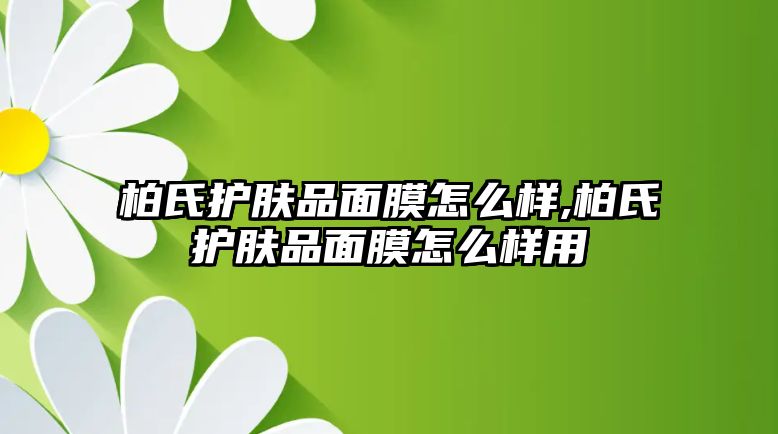 柏氏护肤品面膜怎么样,柏氏护肤品面膜怎么样用